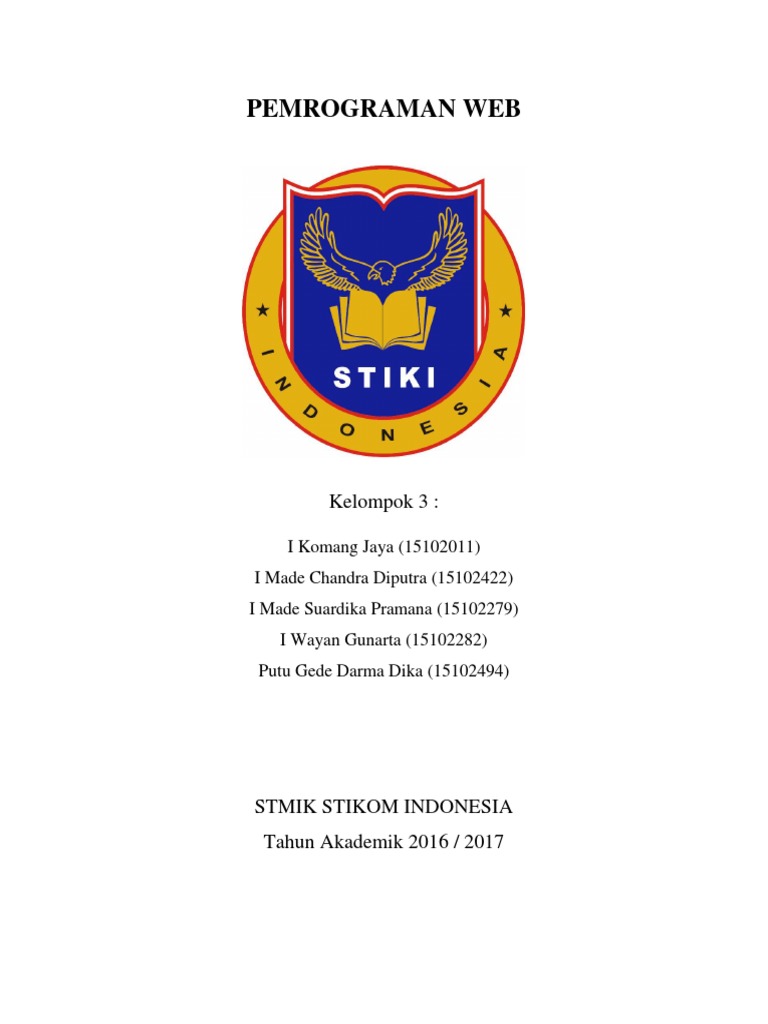 PEMROGRAMAN WEB

STIKI
INDONESIA

Kelompok 3 :

I Komang Jaya (15102011)
I Made Chandra Diputra (15102422)
I Made Suardika Pramana (15102279)
I Wayan Gunarta (15102282)
Putu Gede Darma Dika (15102494)

STMIK STIKOM INDONESIA
Tahun Akademik 2016 / 2017